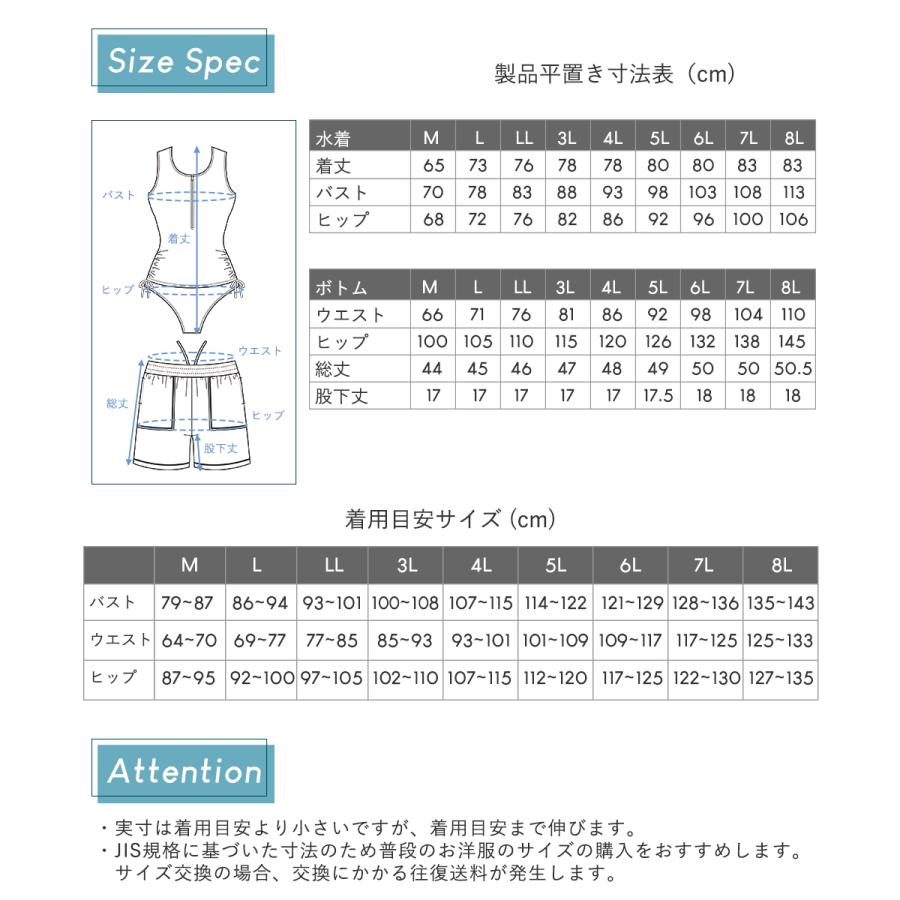 Size Spec

製品平置き寸法表（cm）

バスト
着丈
ヒップ
ウエスト
総丈
ヒップ
股下丈

| 水着 | M | L | LL | 3L | 4L | 5L | 6L | 7L | 8L |
|---|---|---|---|---|---|---|---|---|---|
| 着丈 | 65 | 73 | 76 | 78 | 78 | 80 | 80 | 83 | 83 |
| バスト | 70 | 78 | 83 | 88 | 93 | 98 | 103 | 108 | 113 |
| ヒップ | 68 | 72 | 76 | 82 | 86 | 92 | 96 | 100 | 106 |

| ボトム | M | L | LL | 3L | 4L | 5L | 6L | 7L | 8L |
|---|---|---|---|---|---|---|---|---|---|
| ウエスト | 66 | 71 | 76 | 81 | 86 | 92 | 98 | 104 | 110 |
| ヒップ | 100 | 105 | 110 | 115 | 120 | 126 | 132 | 138 | 145 |
| 総丈 | 44 | 45 | 46 | 47 | 48 | 49 | 50 | 50 | 50.5 |
| 股下丈 | 17 | 17 | 17 | 17 | 17 | 17.5 | 18 | 18 | 18 |

着用目安サイズ（cm）

| | M | L | LL | 3L | 4L | 5L | 6L | 7L | 8L |
|---|---|---|---|---|---|---|---|---|---|
| バスト | 79~87 | 86~94 | 93~101 | 100~108 | 107~115 | 114~122 | 121~129 | 128~136 | 135~143 |
| ウエスト | 64~70 | 69~77 | 77~85 | 85~93 | 93~101 | 101~109 | 109~117 | 117~125 | 125~133 |
| ヒップ | 87~95 | 92~100 | 97~105 | 102~110 | 107~115 | 112~120 | 117~125 | 122~130 | 127~135 |

Attention

・実寸は着用目安より小さいですが、着用目安まで伸びます。
・JIS規格に基づいた寸法のため普段のお洋服のサイズの購入をおすすめします。
サイズ交換の場合、交換にかかる往復送料が発生します。